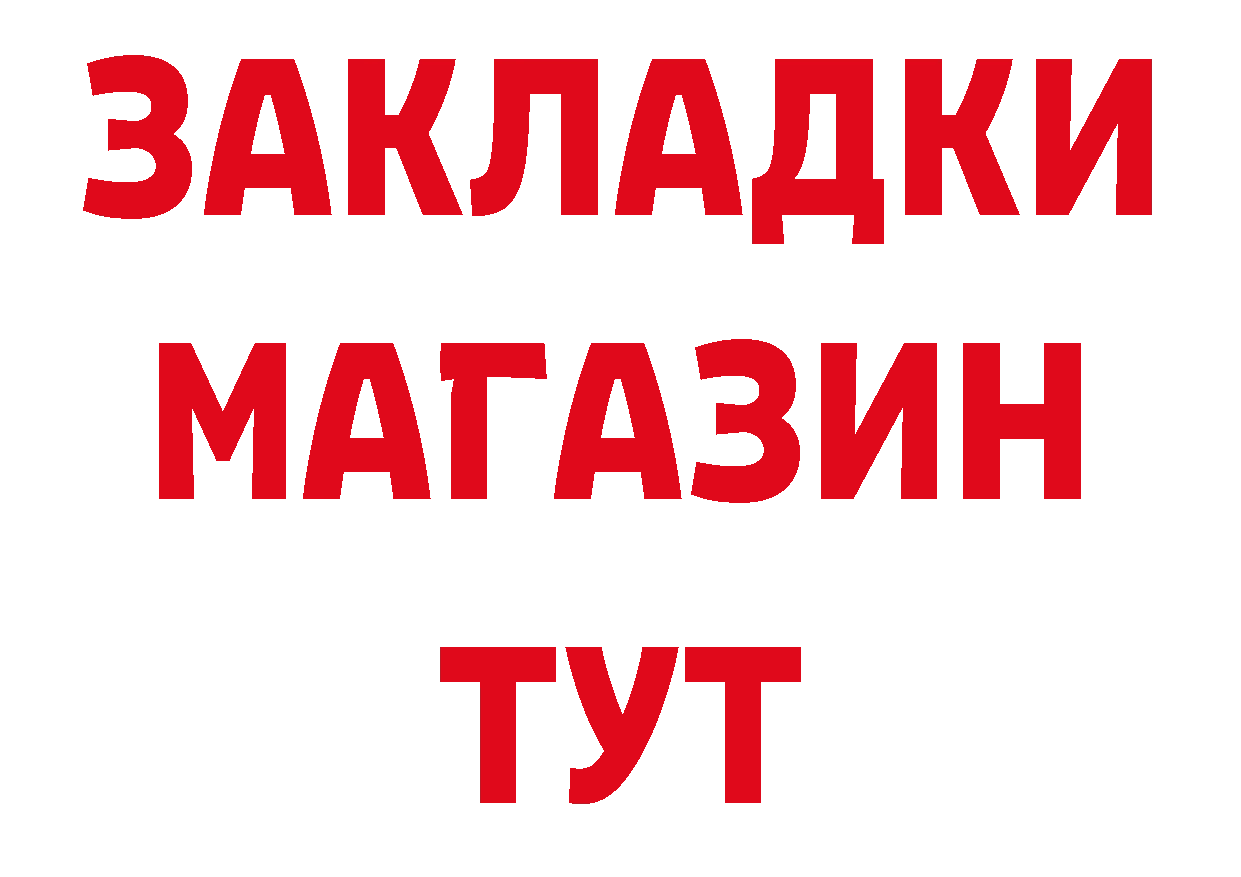 ЗАКЛАДКИ
МАГАЗИН
ТУТ